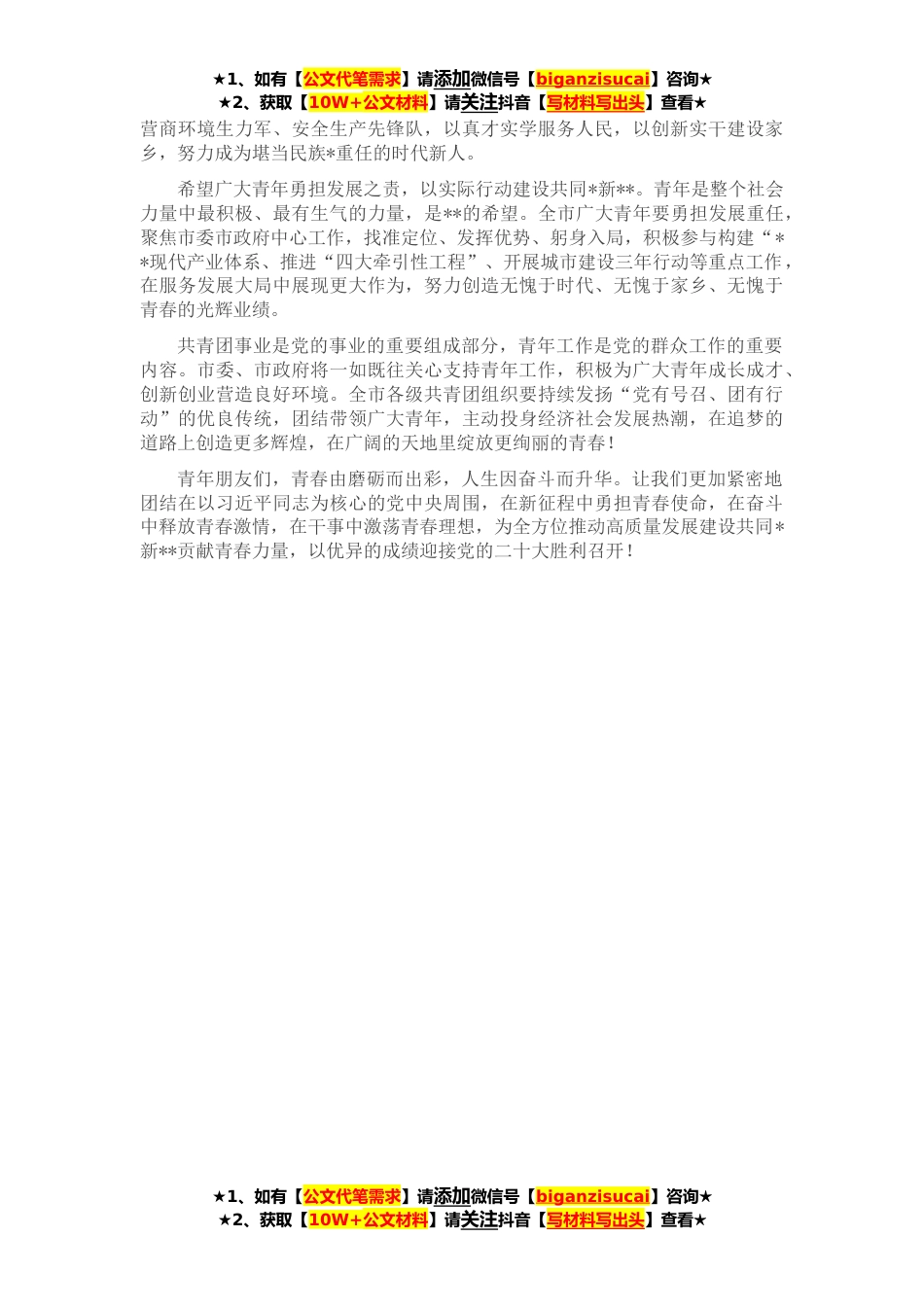 ★1、如有【公文代笔需求】请添加微信号【biganzisucai】咨询★
★2、获取【10W+公文材料】请关注抖音【写材料写出头】查看★

营商环境生力军、安全生产先锋队，以真才实学服务人民，以创新实干建设家乡，努力成为堪当民族*重任的时代新人。

希望广大青年勇担发展之责，以实际行动建设共同*新**。青年是整个社会力量中最积极、最有生气的力量，是**的希望。全市广大青年要勇担发展重任，聚焦市委市政府中心工作，找准定位、发挥优势、躬身入局，积极参与构建“**现代产业体系、推进“四大牵引性工程”、开展城市建设三年行动等重点工作，在服务发展大局中展现更大作为，努力创造无愧于时代、无愧于家乡、无愧于青春的光辉业绩。

共青团事业是党的事业的重要组成部分，青年工作是党的群众工作的重要内容。市委、市政府将一如既往关心支持青年工作，积极为广大青年成长成才、创新创业营造良好环境。全市各级共青团组织要持续发扬“党有号召、团有行动”的优良传统，团结带领广大青年，主动投身经济社会发展热潮，在追梦的道路上创造更多辉煌，在广阔的天地里绽放更绚丽的青春！

青年朋友们，青春由磨砺而出彩，人生因奋斗而升华。让我们更加紧密地团结在以习近平同志为核心的党中央周围，在新征程中勇担青春使命，在奋斗中释放青春激情，在干事中激荡青春理想，为全方位推动高质量发展建设共同*新**贡献青春力量，以优异的成绩迎接党的二十大胜利召开！

★1、如有【公文代笔需求】请添加微信号【biganzisucai】咨询★
★2、获取【10W+公文材料】请关注抖音【写材料写出头】查看★